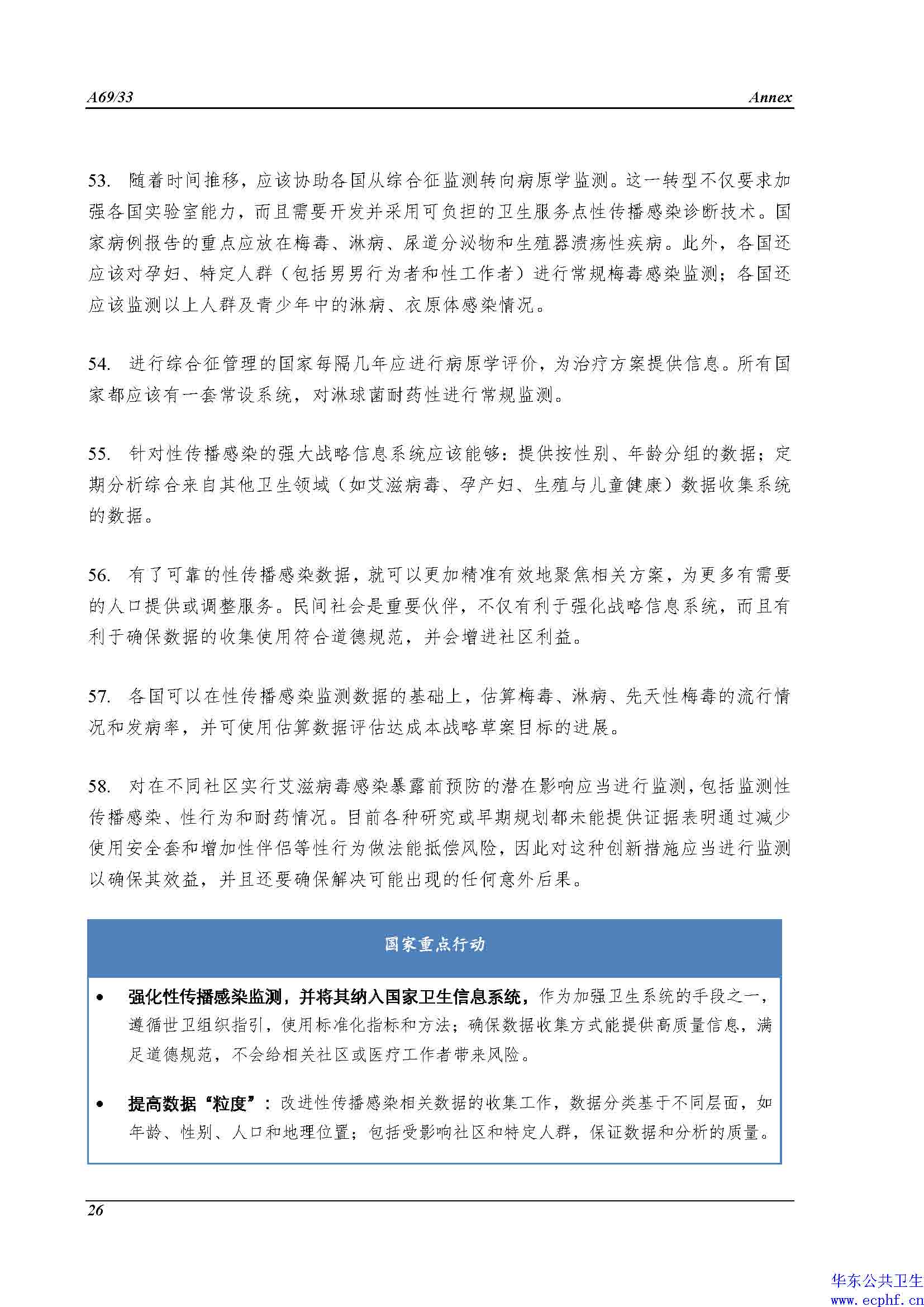 A69/33 Annex

53. 随着时间推移，应该协助各国从综合征监测转向病原学监测。这一转型不仅要求加强各国实验室能力，而且需要开发并采用可负担的卫生服务点性传播感染诊断技术。国家病例报告的重点应放在梅毒、淋病、尿道分泌物和生殖器溃疡性疾病。此外，各国还应该对孕妇、特定人群（包括男男行为者和性工作者）进行常规梅毒感染监测；各国还应该监测以上人群及青少年中的淋病、衣原体感染情况。

54. 进行综合征管理的国家每隔几年应进行病原学评价，为治疗方案提供信息。所有国家都应该有一套常设系统，对淋球菌耐药性进行常规监测。

55. 针对性传播感染的强大战略信息系统应该能够：提供按性别、年龄分组的数据；定期分析综合来自其他卫生领域（如艾滋病毒、孕产妇、生殖与儿童健康）数据收集系统的数据。

56. 有了可靠的性传播感染数据，就可以更加精准有效地聚焦相关方案，为更多有需要的人口提供或调整服务。民间社会是重要伙伴，不仅有利于强化战略信息系统，而且有利于确保数据的收集使用符合道德规范，并会增进社区利益。

57. 各国可以在性传播感染监测数据的基础上，估算梅毒、淋病、先天性梅毒的流行情况和发病率，并可使用估算数据评估达成本战略草案目标的进展。

58. 对在不同社区实行艾滋病毒感染暴露前预防的潜在影响应当进行监测，包括监测性传播感染、性行为和耐药情况。目前各种研究或早期规划都未能提供证据表明通过减少使用安全套和增加性伴侣等性行为做法能抵偿风险，因此对这种创新措施应当进行监测以确保其效益，并且还要确保解决可能出现的任何意外后果。

国家重点行动

• 强化性传播感染监测，并将其纳入国家卫生信息系统，作为加强卫生系统的手段之一，遵循世卫组织指引，使用标准化指标和方法；确保数据收集方式能提供高质量信息，满足道德规范，不会给相关社区或医疗工作者带来风险。

• 提高数据“粒度”：改进性传播感染相关数据的收集工作，数据分类基于不同层面，如年龄、性别、人口和地理位置；包括受影响社区和特定人群，保证数据和分析的质量。

26

华东公共卫生
www.ecphf.cn